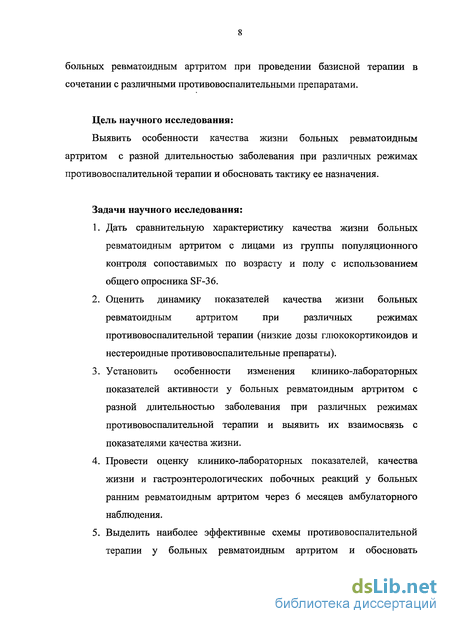 8

больных ревматоидным артритом при проведении базисной терапии в сочетании с различными противовоспалительными препаратами.

Цель научного исследования:

Выявить особенности качества жизни больных ревматоидным артритом с разной длительностью заболевания при различных режимах противовоспалительной терапии и обосновать тактику ее назначения.

Задачи научного исследования:

1. Дать сравнительную характеристику качества жизни больных ревматоидным артритом с лицами из группы популяционного контроля сопоставимых по возрасту и полу с использованием общего опросника SF-36.
2. Оценить динамику показателей качества жизни больных ревматоидным артритом при различных режимах противовоспалительной терапии (низкие дозы глюкокортикоидов и нестероидные противовоспалительные препараты).
3. Установить особенности изменения клинико-лабораторных показателей активности у больных ревматоидным артритом с разной длительностью заболевания при различных режимах противовоспалительной терапии и выявить их взаимосвязь с показателями качества жизни.
4. Провести оценку клинико-лабораторных показателей, качества жизни и гастроэнтерологических побочных реакций у больных ранним ревматоидным артритом через 6 месяцев амбулаторного наблюдения.
5. Выделить наиболее эффективные схемы противовоспалительной терапии у больных ревматоидным артритом и обосновать

dsLib.net
библиотека диссертаций